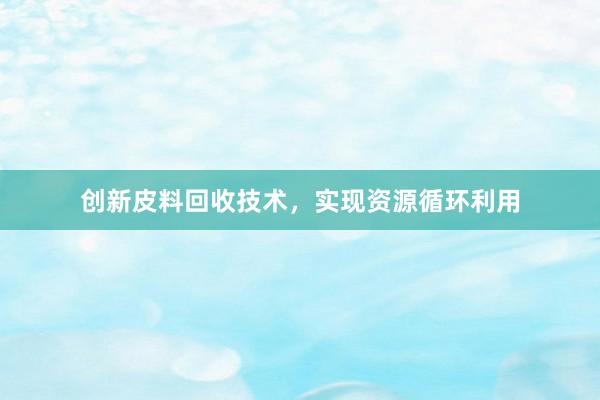 创新皮料回收技术，实现资源循环利用